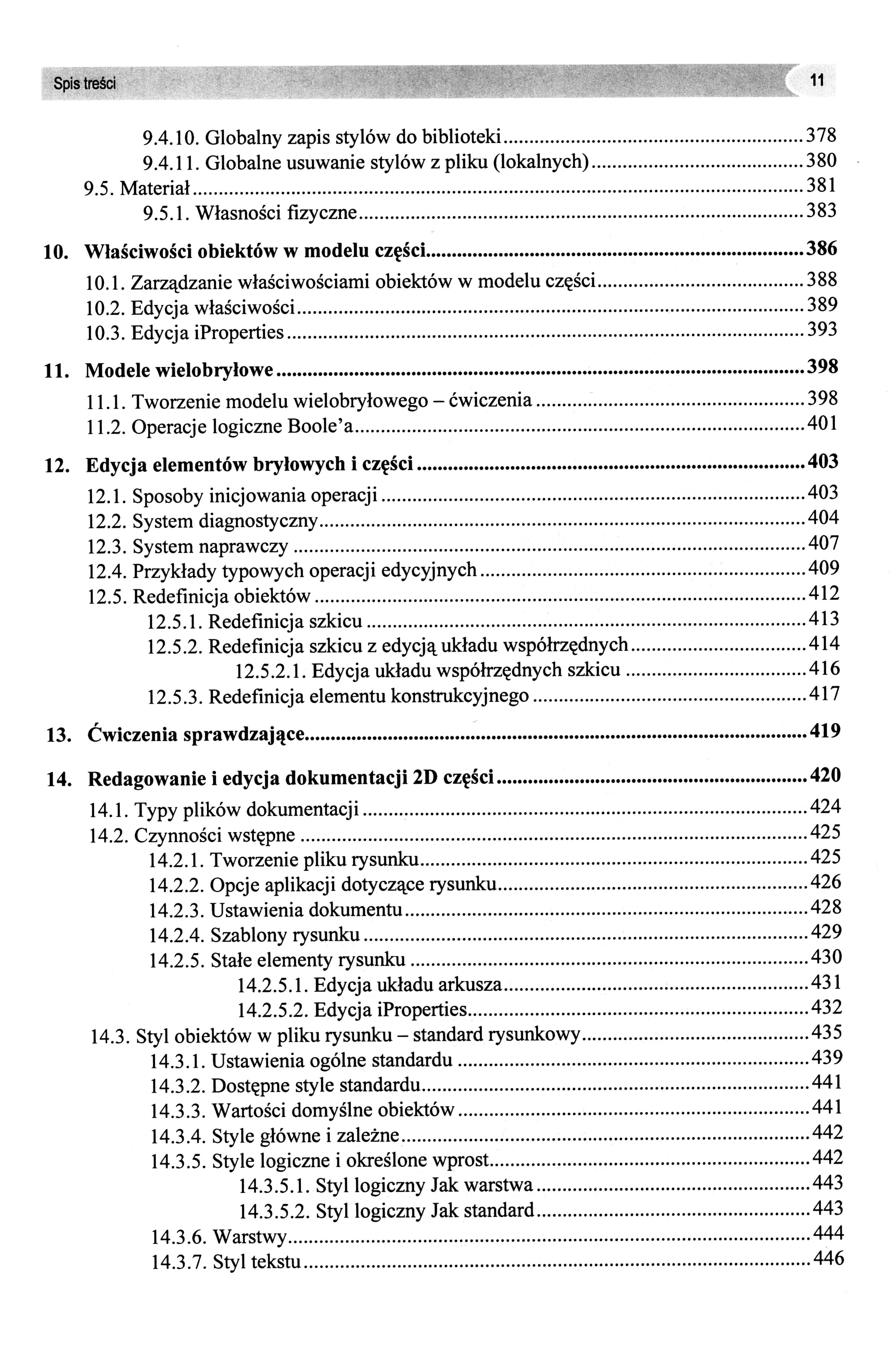 Spis treści 11

9.4.10. Globalny zapis stylów do biblioteki 378
9.4.11. Globalne usuwanie stylów z pliku (lokalnych) 380
9.5. Materiał 381
9.5.1. Własności fizyczne 383

10. Właściwości obiektów w modelu części 386
10.1. Zarządzanie właściwościami obiektów w modelu części 388
10.2. Edycja właściwości 389
10.3. Edycja iProperties 393

11. Modele wielobryłowe 398
11.1. Tworzenie modelu wielobryłowego – ćwiczenia 398
11.2. Operacje logiczne Boole'a 401

12. Edycja elementów bryłowych i części 403
12.1. Sposoby inicjowania operacji 403
12.2. System diagnostyczny 404
12.3. System naprawczy 407
12.4. Przykłady typowych operacji edycyjnych 409
12.5. Redefinicja obiektów 412
12.5.1. Redefinicja szkicu 413
12.5.2. Redefinicja szkicu z edycją układu współrzędnych 414
12.5.2.1. Edycja układu współrzędnych szkicu 416
12.5.3. Redefinicja elementu konstrukcyjnego 417

13. Ćwiczenia sprawdzające 419

14. Redagowanie i edycja dokumentacji 2D części 420
14.1. Typy plików dokumentacji 424
14.2. Czynności wstępne 425
14.2.1. Tworzenie pliku rysunku 425
14.2.2. Opcje aplikacji dotyczące rysunku 426
14.2.3. Ustawienia dokumentu 428
14.2.4. Szablony rysunku 429
14.2.5. Stałe elementy rysunku 430
14.2.5.1. Edycja układu arkusza 431
14.2.5.2. Edycja iProperties 432
14.3. Styl obiektów w pliku rysunku – standard rysunkowy 435
14.3.1. Ustawienia ogólne standardu 439
14.3.2. Dostępne style standardu 441
14.3.3. Wartości domyślne obiektów 441
14.3.4. Style główne i zależne 442
14.3.5. Style logiczne i określone wprost 442
14.3.5.1. Styl logiczny Jak warstwa 443
14.3.5.2. Styl logiczny Jak standard 443
14.3.6. Warstwy 444
14.3.7. Styl tekstu 446